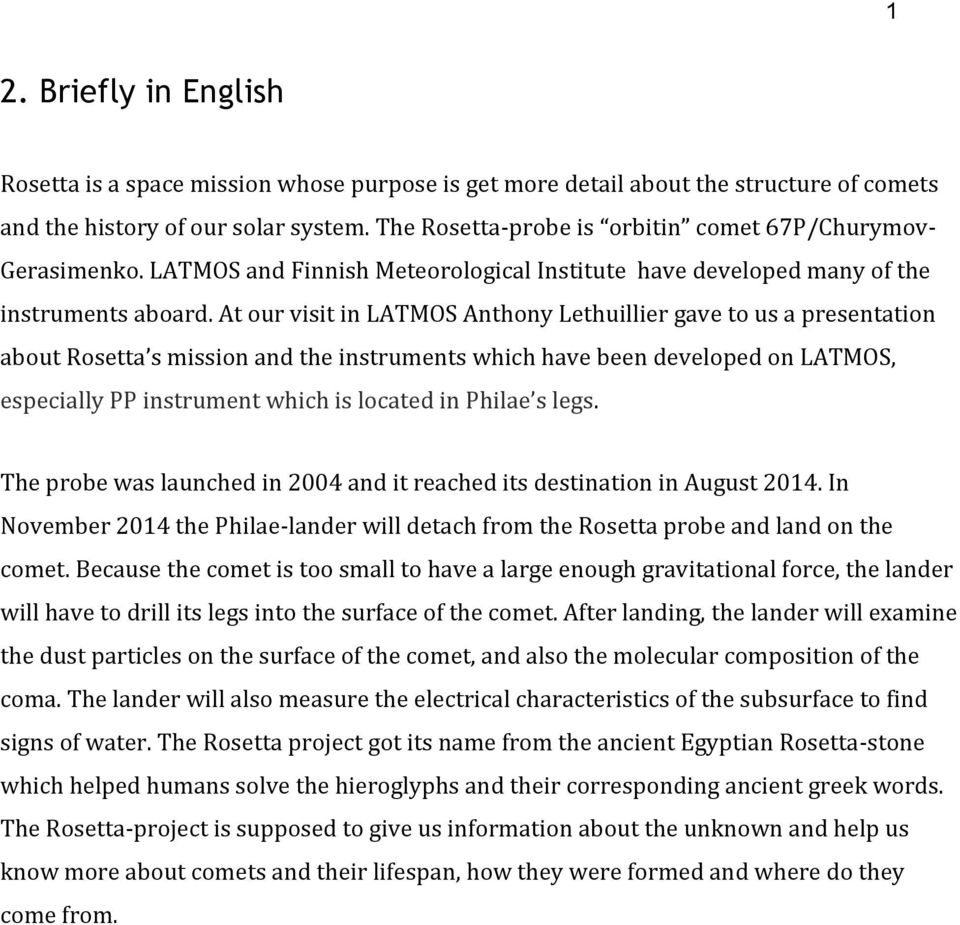 1

2. Briefly in English

Rosetta is a space mission whose purpose is get more detail about the structure of comets and the history of our solar system. The Rosetta-probe is “orbitin” comet 67P/Churymov-Gerasimenko. LATMOS and Finnish Meteorological Institute have developed many of the instruments aboard. At our visit in LATMOS Anthony Lethuillier gave to us a presentation about Rosetta’s mission and the instruments which have been developed on LATMOS, especially PP instrument which is located in Philae’s legs.

The probe was launched in 2004 and it reached its destination in August 2014. In November 2014 the Philae-lander will detach from the Rosetta probe and land on the comet. Because the comet is too small to have a large enough gravitational force, the lander will have to drill its legs into the surface of the comet. After landing, the lander will examine the dust particles on the surface of the comet, and also the molecular composition of the coma. The lander will also measure the electrical characteristics of the subsurface to find signs of water. The Rosetta project got its name from the ancient Egyptian Rosetta-stone which helped humans solve the hieroglyphs and their corresponding ancient greek words. The Rosetta-project is supposed to give us information about the unknown and help us know more about comets and their lifespan, how they were formed and where do they come from.